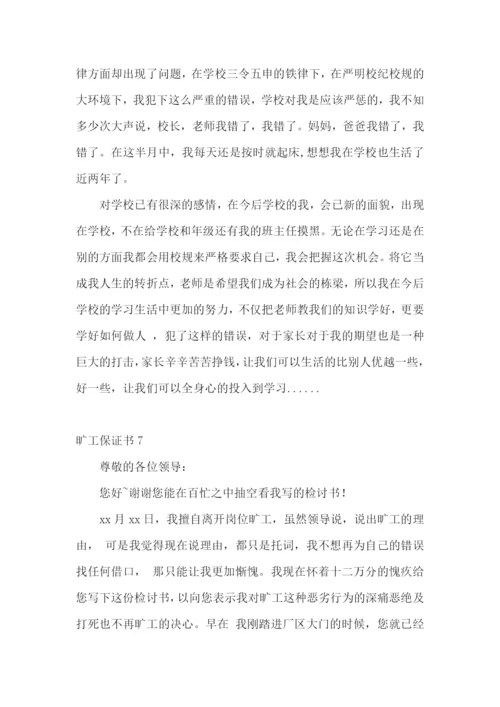 律方面却出现了问题，在学校三令五申的铁律下，在严明校纪校规的大环境下，我犯下这么严重的错误，学校对我是应该严惩的，我不知多少次大声说，校长，老师我错了，我错了。妈妈，爸爸我错了，我错了。在这半月中，我每天还是按时就起床，想想我在学校也生活了近两年了。

对学校已有很深的感情，在今后学校的我，会已新的面貌，出现在学校，不在给学校和年级还有我的班主任摸黑。无论在学习还是在别的方面我都会用校规来严格要求自己，我会把握这次机会。将它当成我人生的转折点，老师是希望我们成为社会的栋梁，所以我在今后学校的学习生活中更加的努力，不仅把老师教我们的知识学好，更要学好如何做人 ，犯了这样的错误，对于家长对于我的期望也是一种巨大的打击，家长辛辛苦苦挣钱，让我们可以生活的比别人优越一些，好一些，让我们可以全身心的投入到学习......

旷工保证书 7

尊敬的各位领导：

您好~谢谢您能在百忙之中抽空看我写的检讨书！

xx 月 xx 日，我擅自离开岗位旷工，虽然领导说，说出旷工的理由， 可是我觉得现在说理由，都只是托词，我不想再为自己的错误找任何借口， 那只能让我更加惭愧。我现在怀着十二万分的愧疚给您写下这份检讨书，以向您表示我对旷工这种恶劣行为的深痛恶绝及打死也不再旷工的决心。早在 我刚踏进厂区大门的时候，您就已经